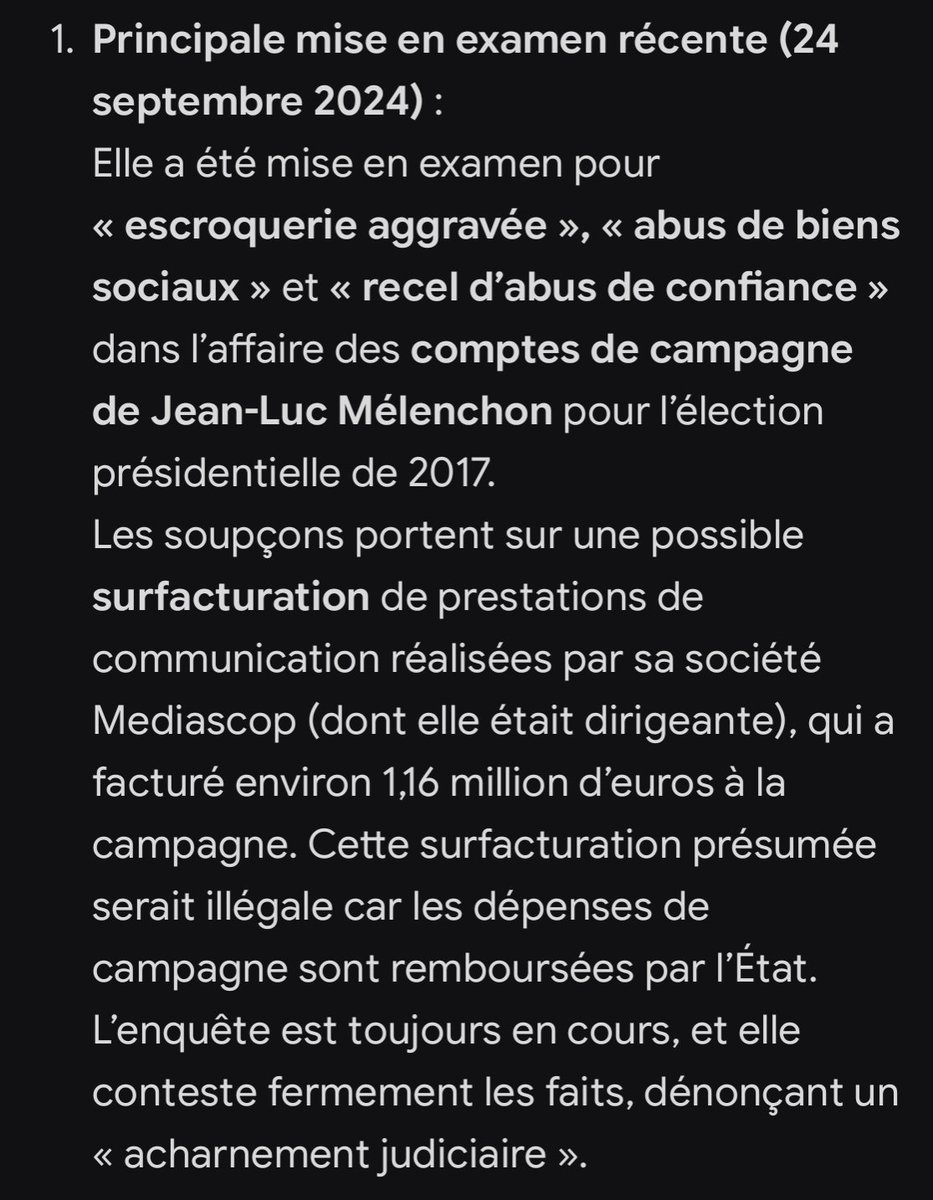 1. Principale mise en examen récente (24 septembre 2024) :
Elle a été mise en examen pour « escroquerie aggravée », « abus de biens sociaux » et « recel d'abus de confiance » dans l'affaire des comptes de campagne de Jean-Luc Mélenchon pour l'élection présidentielle de 2017.
Les soupçons portent sur une possible surfacturation de prestations de communication réalisées par sa société Mediascop (dont elle était dirigeante), qui a facturé environ 1,16 million d'euros à la campagne. Cette surfacturation présumée serait illégale car les dépenses de campagne sont remboursées par l'État.
L'enquête est toujours en cours, et elle conteste fermement les faits, dénonçant un « acharnement judiciaire ».